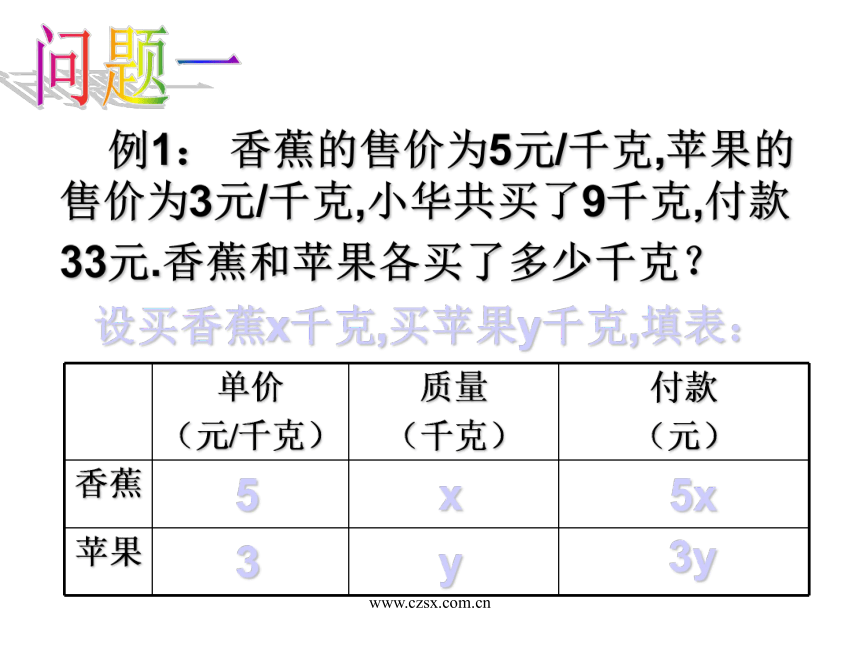 问题一

例1： 香蕉的售价为5元/千克,苹果的售价为3元/千克,小华共买了9千克,付款33元.香蕉和苹果各买了多少千克？

设买香蕉x千克,买苹果y千克,填表：

| | 单价（元/千克） | 质量（千克） | 付款（元） |
|---|---|---|---|
| 香蕉 | 5 | x | 5x |
| 苹果 | 3 | y | 3y |

www.czsx.com.cn